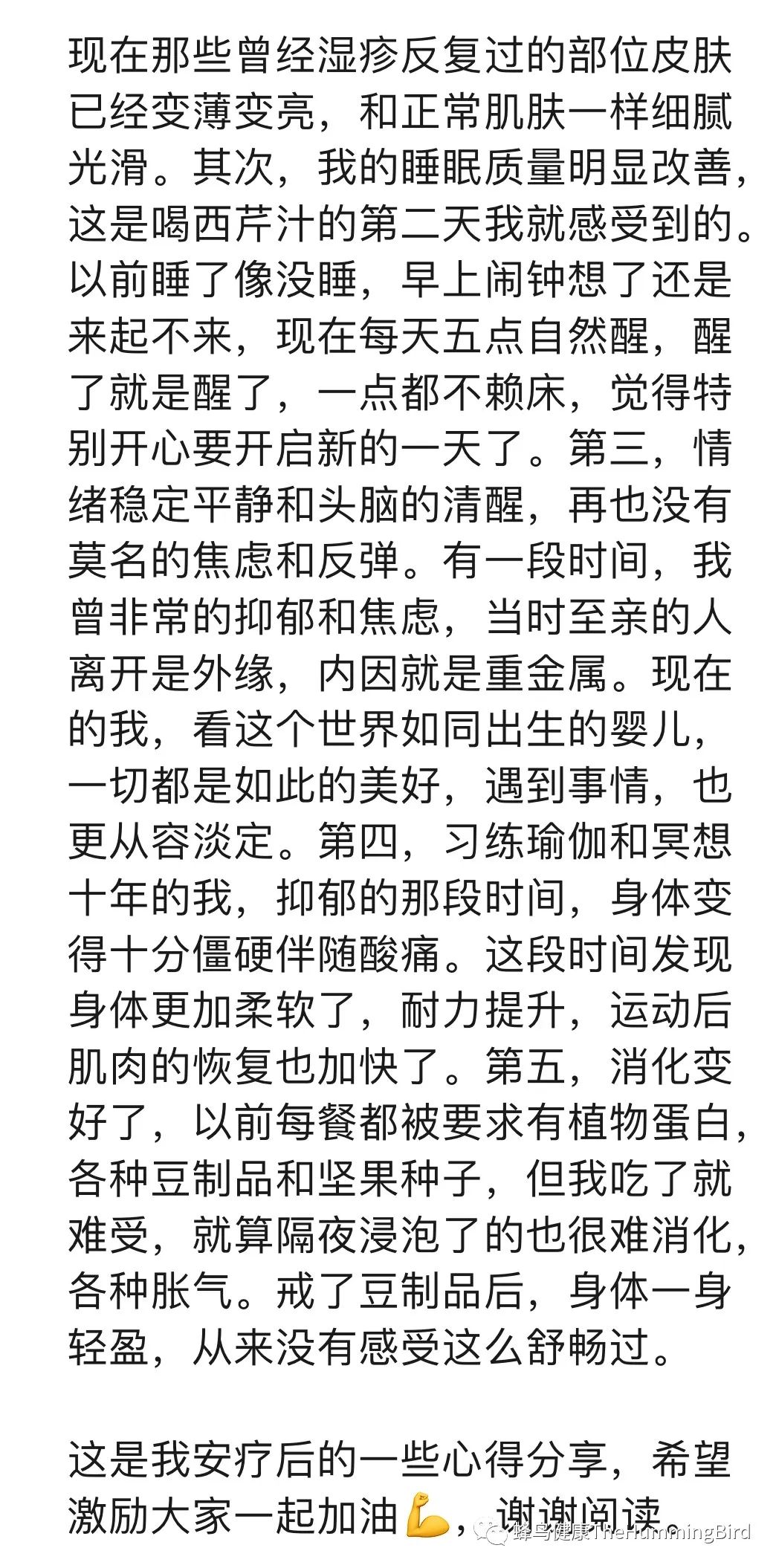 现在那些曾经湿疹反复过的部位皮肤已经变薄变亮，和正常肌肤一样细腻光滑。其次，我的睡眠质量明显改善，这是喝西芹汁的第二天我就感受到的。以前睡了像没睡，早上闹钟想了还是来起不来，现在每天五点自然醒，醒了就是醒了，一点都不赖床，觉得特别开心要开启新的一天了。第三，情绪稳定平静和头脑的清醒，再也没有莫名的焦虑和反弹。有一段时间，我曾非常的抑郁和焦虑，当时至亲的人离开是外缘，内因就是重金属。现在的我，看这个世界如同出生的婴儿，一切都是如此的美好，遇到事情，也更从容淡定。第四，习练瑜伽和冥想十年的我，抑郁的那段时间，身体变得十分僵硬伴随酸痛。这段时间发现身体更加柔软了，耐力提升，运动后肌肉的恢复也加快了。第五，消化变好了，以前每餐都被要求有植物蛋白，各种豆制品和坚果种子，但我吃了就难受，就算隔夜浸泡了的也很难消化，各种胀气。戒了豆制品后，身体一身轻盈，从来没有感受这么舒畅过。

这是我安疗后的一些心得分享，希望激励大家一起加油💪，谢谢阅读。

蜂鸟健康TheHummingBird